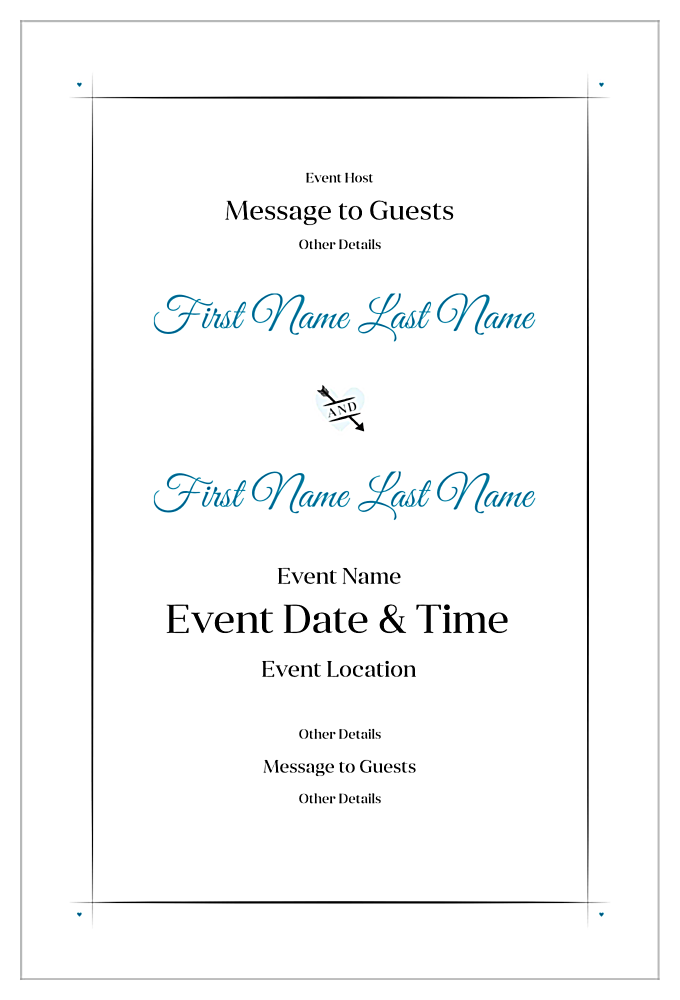 Event Host
Message to Guests
Other Details

First Name Last Name

AND

First Name Last Name

Event Name
Event Date & Time
Event Location

Other Details
Message to Guests
Other Details